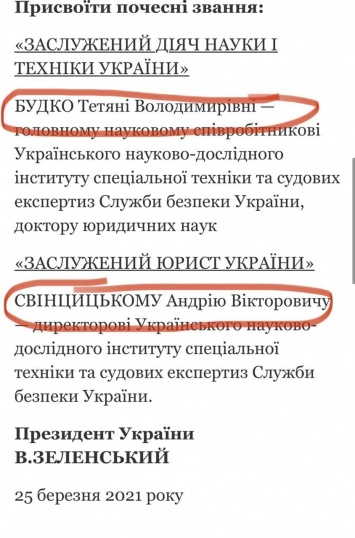 Присвоїти почесні звання:

«ЗАСЛУЖЕНИЙ ДІЯЧ НАУКИ І ТЕХНІКИ УКРАЇНИ»

БУДКО Тетяні Володимирівні — головному науковому співробітникові Українського науково-дослідного інституту спеціальної техніки та судових експертиз Служби безпеки України, доктору юридичних наук

«ЗАСЛУЖЕНИЙ ЮРИСТ УКРАЇНИ»

СВІНЦИЦЬКОМУ Андрію Вікторовичу — директорові Українського науково-дослідного інституту спеціальної техніки та судових експертиз Служби безпеки України.

Президент України
В.ЗЕЛЕНСЬКИЙ

25 березня 2021 року